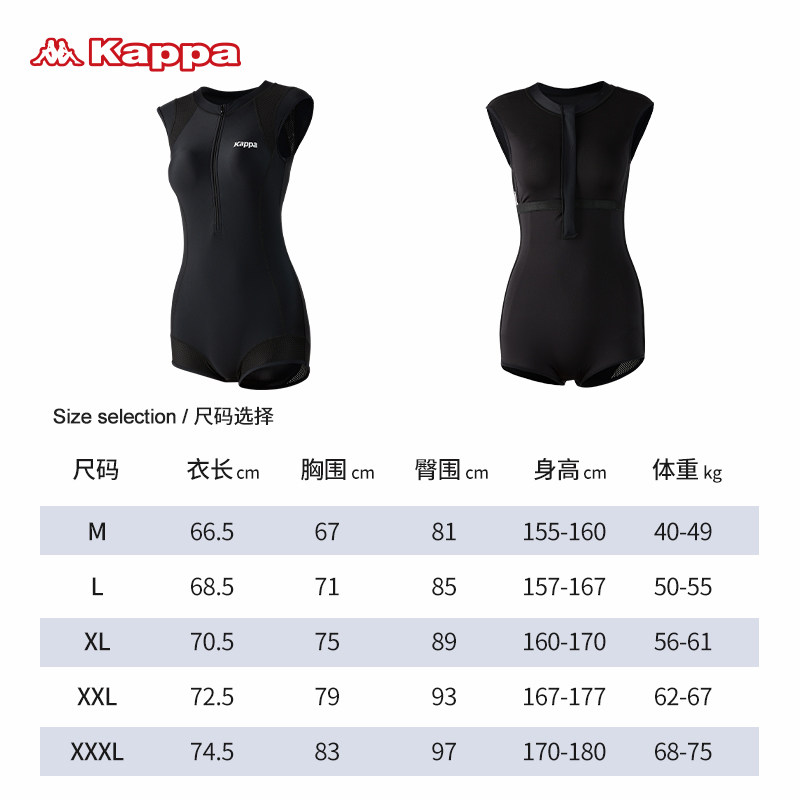 Kappa

Kappa

Size selection / 尺码选择

| 尺码 | 衣长cm | 胸围cm | 臀围cm | 身高cm | 体重kg |
|---|---|---|---|---|---|
| M | 66.5 | 67 | 81 | 155-160 | 40-49 |
| L | 68.5 | 71 | 85 | 157-167 | 50-55 |
| XL | 70.5 | 75 | 89 | 160-170 | 56-61 |
| XXL | 72.5 | 79 | 93 | 167-177 | 62-67 |
| XXXL | 74.5 | 83 | 97 | 170-180 | 68-75 |